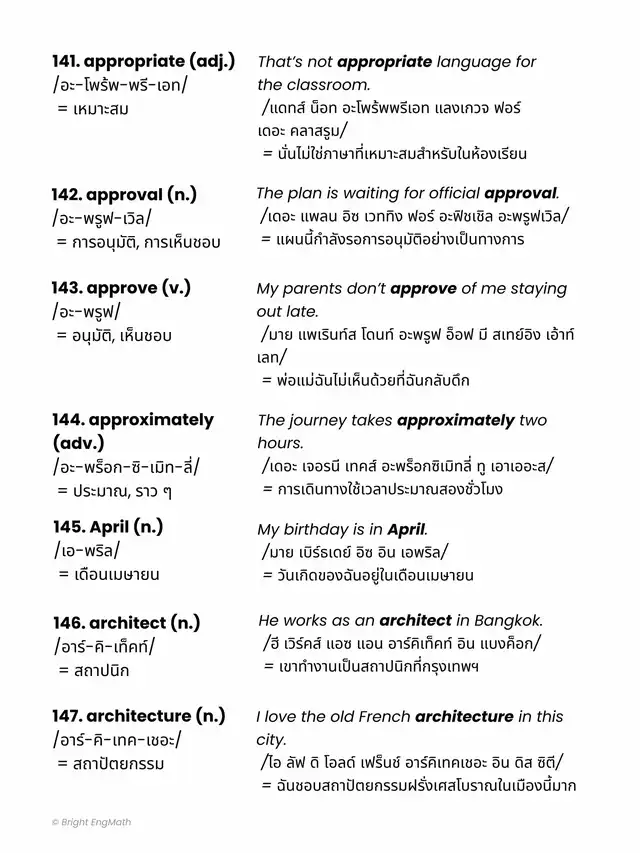 141. appropriate (adj.)
/อะ-โพร้พ-พรี-เอท/
= เหมาะสม

That's not appropriate language for the classroom.
/แดทส์ น็อท อะโพร้พพรีเอท แลงเกวจ ฟอร์ เดอะ คลาสรูม/
= นั่นไม่ใช่ภาษาที่เหมาะสมสำหรับในห้องเรียน

142. approval (n.)
/อะ-พรูฟ-เวิล/
= การอนุมัติ, การเห็นชอบ

The plan is waiting for official approval.
/เดอะ แพลน อิซ เวททิง ฟอร์ อะฟิชเชิล อะพรูฟเวิล/
= แผนนี้กำลังรอการอนุมัติอย่างเป็นทางการ

143. approve (v.)
/อะ-พรูฟ/
= อนุมัติ, เห็นชอบ

My parents don't approve of me staying out late.
/มาย แพเรินท์ส โดนท์ อะพรูฟ อ็อฟ มี สเทย์อิง เอ้าท์ เลท/
= พ่อแม่ฉันไม่เห็นด้วยที่ฉันกลับดึก

144. approximately (adv.)
/อะ-พร็อก-ซิ-เมิท-ลี่/
= ประมาณ, ราว ๆ

The journey takes approximately two hours.
/เดอะ เจอรนี เทคส์ อะพร็อกซิเมิทลี่ ทู เอาเออะส/
= การเดินทางใช้เวลาประมาณสองชั่วโมง

145. April (n.)
/เอ-พริล/
= เดือนเมษายน

My birthday is in April.
/มาย เบิร์ธเดย์ อิซ อิน เอพริล/
= วันเกิดของฉันอยู่ในเดือนเมษายน

146. architect (n.)
/อาร์-คิ-เท็คท์/
= สถาปนิก

He works as an architect in Bangkok.
/ฮี เวิร์คส์ แอซ แอน อาร์คิเท็คท์ อิน แบงค็อก/
= เขาทำงานเป็นสถาปนิกที่กรุงเทพฯ

147. architecture (n.)
/อาร์-คิ-เทค-เชอะ/
= สถาปัตยกรรม

I love the old French architecture in this city.
/ไอ ลัฟ ดิ โอลด์ เฟร็นช์ อาร์คิเทคเชอะ อิน ดิส ซิตี/
= ฉันชอบสถาปัตยกรรมฝรั่งเศสโบราณในเมืองนี้มาก

© Bright EngMath